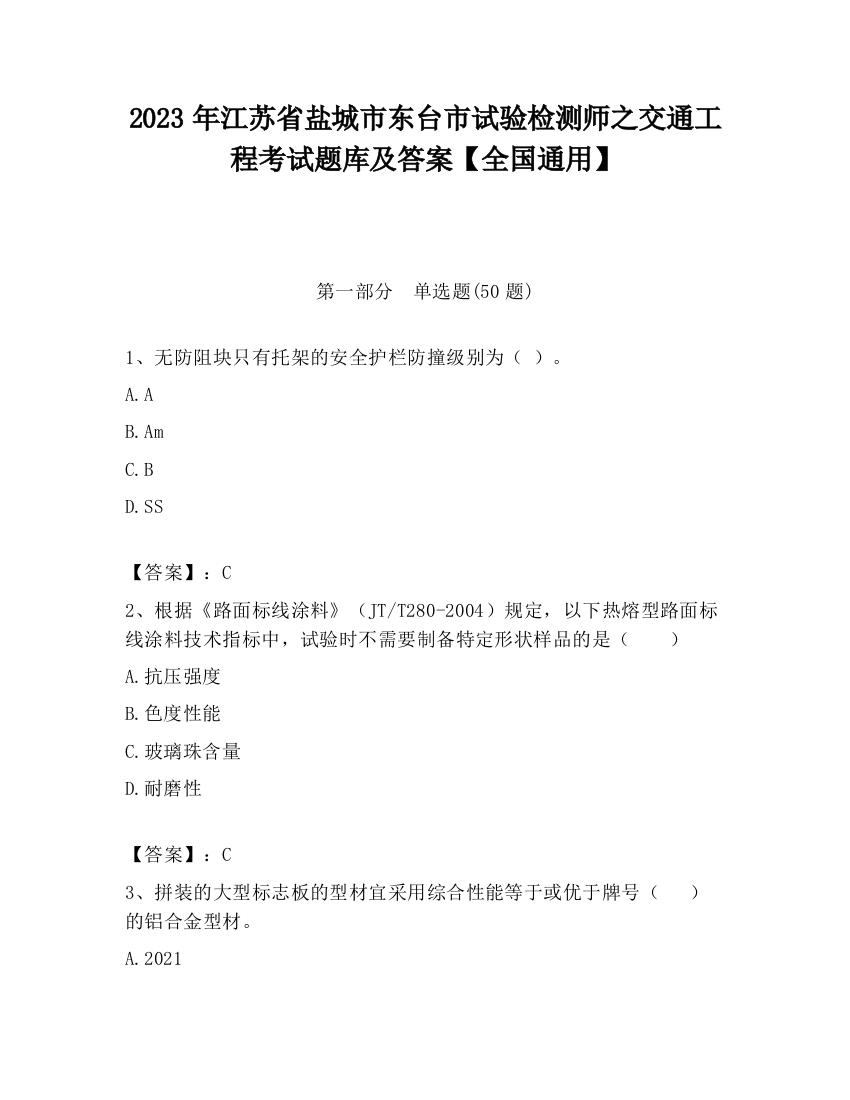 2023 年江苏省盐城市东台市试验检测师之交通工程考试题库及答案【全国通用】

第一部分　单选题(50 题)

1、无防阻块只有托架的安全护栏防撞级别为（ ）。

A. A

B. Am

C. B

D. SS

【答案】：C

2、根据《路面标线涂料》（JT/T280-2004）规定，以下热熔型路面标线涂料技术指标中，试验时不需要制备特定形状样品的是（　　）

A. 抗压强度

B. 色度性能

C. 玻璃珠含量

D. 耐磨性

【答案】：C

3、拼装的大型标志板的型材宜采用综合性能等于或优于牌号（　　）的铝合金型材。

A. 2021